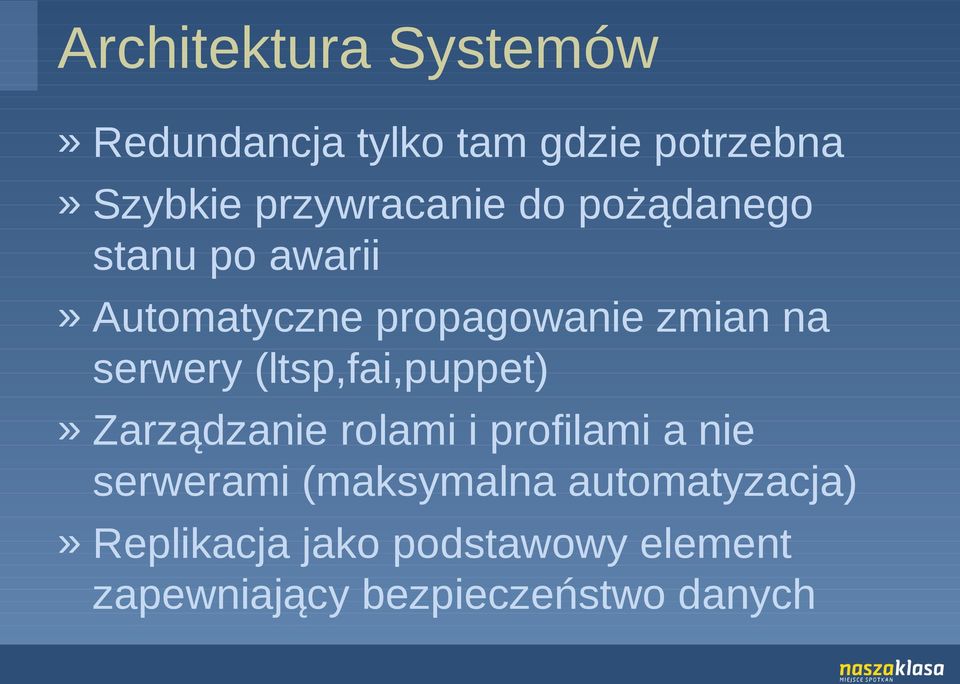 Architektura Systemów

» Redundancja tylko tam gdzie potrzebna

» Szybkie przywracanie do pożądanego stanu po awarii

» Automatyczne propagowanie zmian na serwery (ltsp,fai,puppet)

» Zarządzanie rolami i profilami a nie serwerami (maksymalna automatyzacja)

» Replikacja jako podstawowy element zapewniający bezpieczeństwo danych

naszaklasa
MIEJSCE SPOTKAŃ